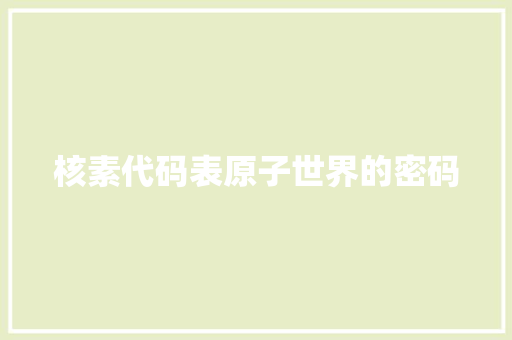 核素代码表原子世界的密码